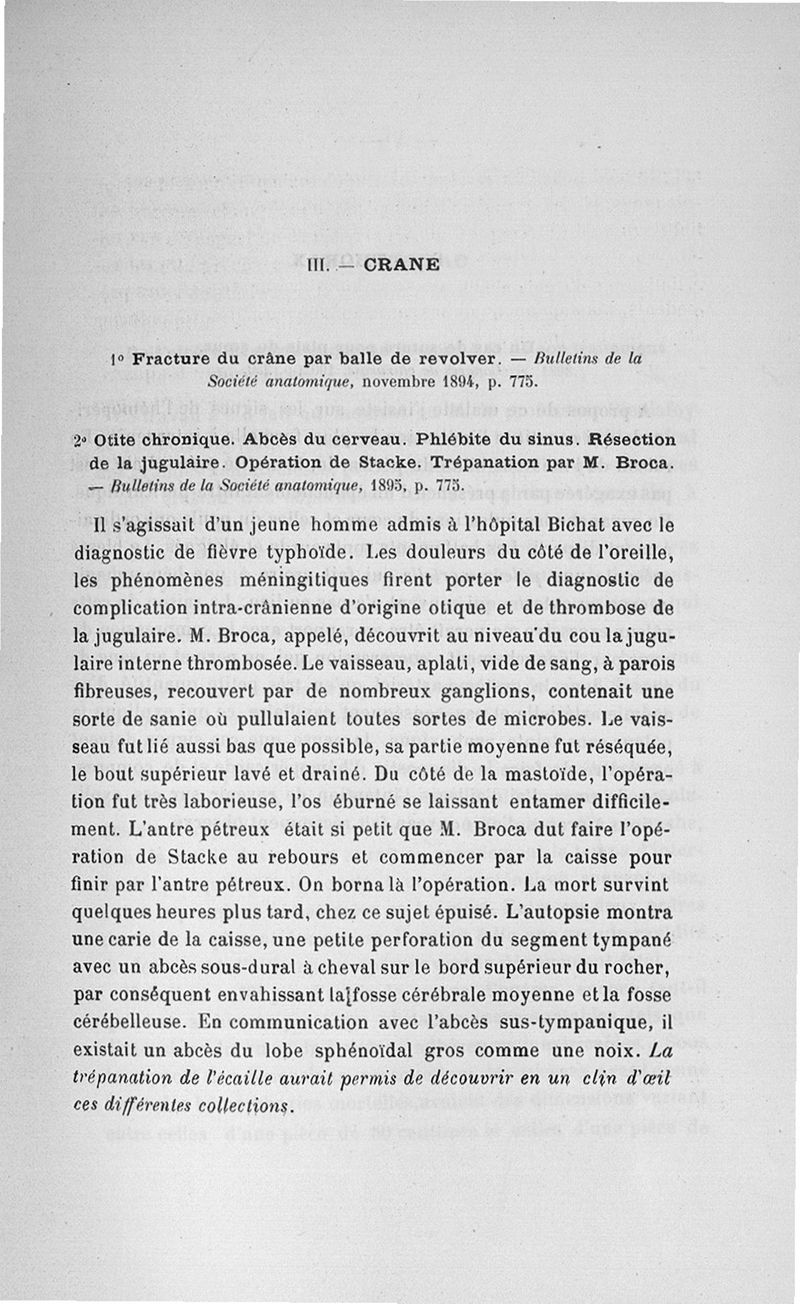 III. — CRANE

1° Fracture du crâne par balle de revolver. — Bulletins de la Société anatomique, novembre 1894, p. 775.

2° Otite chronique. Abcès du cerveau. Phlébite du sinus. Résection de la jugulaire. Opération de Stacke. Trépanation par M. Broca. — Bulletins de la Société anatomique, 1895, p. 775.

Il s'agissait d'un jeune homme admis à l'hôpital Bichat avec le diagnostic de fièvre typhoïde. Les douleurs du côté de l'oreille, les phénomènes méningitiques firent porter le diagnostic de complication intra-crânienne d'origine otique et de thrombose de la jugulaire. M. Broca, appelé, découvrit au niveau du cou la jugulaire interne thrombosée. Le vaisseau, aplati, vide de sang, à parois fibreuses, recouvert par de nombreux ganglions, contenait une sorte de sanie où pullulaient toutes sortes de microbes. Le vaisseau fut lié aussi bas que possible, sa partie moyenne fut réséquée, le bout supérieur lavé et drainé. Du côté de la mastoïde, l'opération fut très laborieuse, l'os éburné se laissant entamer difficilement. L'antre pétreux était si petit que M. Broca dut faire l'opération de Stacke au rebours et commencer par la caisse pour finir par l'antre pétreux. On borna là l'opération. La mort survint quelques heures plus tard, chez ce sujet épuisé. L'autopsie montra une carie de la caisse, une petite perforation du segment tympané avec un abcès sous-dural à cheval sur le bord supérieur du rocher, par conséquent envahissant la fosse cérébrale moyenne et la fosse cérébelleuse. En communication avec l'abcès sus-tympanique, il existait un abcès du lobe sphénoïdal gros comme une noix. La trépanation de l'écaille aurait permis de découvrir en un clin d'œil ces différentes collections.